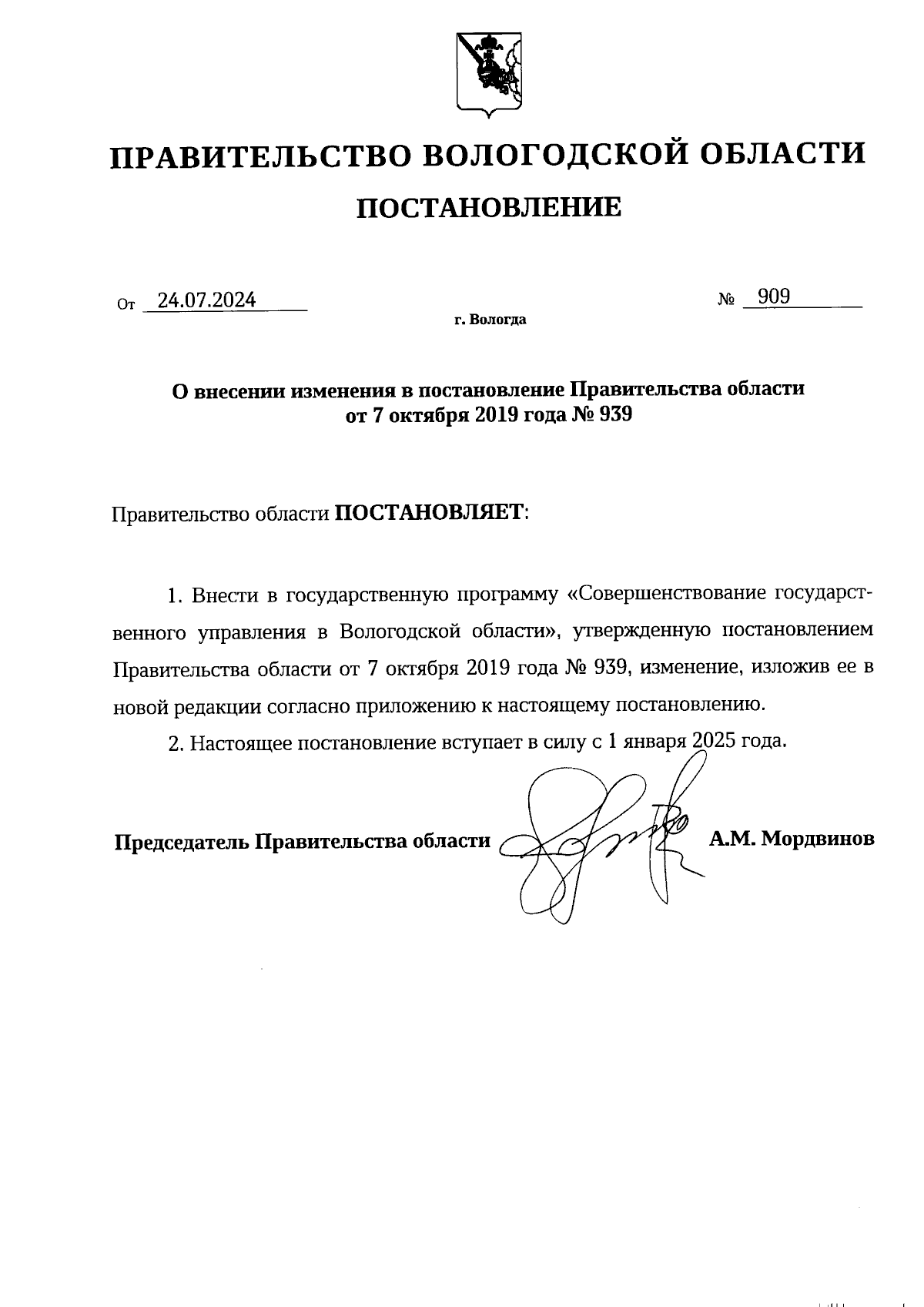 ПРАВИТЕЛЬСТВО ВОЛОГОДСКОЙ ОБЛАСТИ

ПОСТАНОВЛЕНИЕ

От 24.07.2024 № 909

г. Вологда

О внесении изменения в постановление Правительства области от 7 октября 2019 года № 939

Правительство области ПОСТАНОВЛЯЕТ:

1. Внести в государственную программу «Совершенствование государственного управления в Вологодской области», утвержденную постановлением Правительства области от 7 октября 2019 года № 939, изменение, изложив ее в новой редакции согласно приложению к настоящему постановлению.

2. Настоящее постановление вступает в силу с 1 января 2025 года.

Председатель Правительства области А.М. Мордвинов